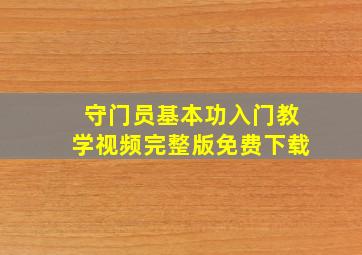 守门员基本功入门教学视频完整版免费下载